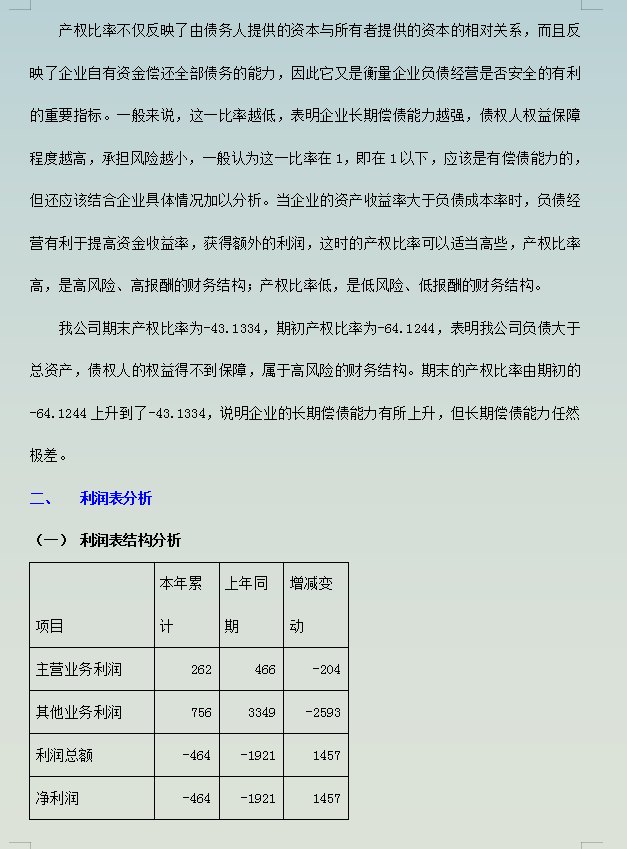 产权比率不仅反映了由债务人提供的资本与所有者提供的资本的相对关系，而且反映了企业自有资金偿还全部债务的能力，因此它又是衡量企业负债经营是否安全的有利的重要指标。一般来说，这一比率越低，表明企业长期偿债能力越强，债权人权益保障程度越高，承担风险越小，一般认为这一比率在 1，即在 1 以下，应该是有偿债能力的，但还应该结合企业具体情况加以分析。当企业的资产收益率大于负债成本率时，负债经营有利于提高资金收益率，获得额外的利润，这时的产权比率可以适当高些，产权比率高，是高风险、高报酬的财务结构；产权比率低，是低风险、低报酬的财务结构。

我公司期末产权比率为-43.1334，期初产权比率为-64.1244，表明我公司负债大于总资产，债权人的权益得不到保障，属于高风险的财务结构。期末的产权比率由期初的-64.1244 上升到了-43.1334，说明企业的长期偿债能力有所上升，但长期偿债能力任然极差。

二、 利润表分析

（一） 利润表结构分析

| 项目 | 本年累计 | 上年同期 | 增减变动 |
|---|---|---|---|
| 主营业务利润 | 262 | 466 | -204 |
| 其他业务利润 | 756 | 3349 | -2593 |
| 利润总额 | -464 | -1921 | 1457 |
| 净利润 | -464 | -1921 | 1457 |